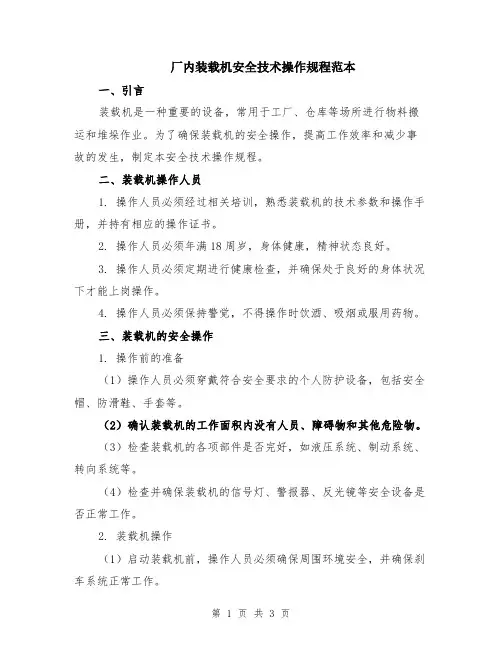 厂内装载机安全技术操作规程范本

一、引言

装载机是一种重要的设备，常用于工厂、仓库等场所进行物料搬运和堆垛作业。为了确保装载机的安全操作，提高工作效率和减少事故的发生，制定本安全技术操作规程。

二、装载机操作人员

1. 操作人员必须经过相关培训，熟悉装载机的技术参数和操作手册，并持有相应的操作证书。

2. 操作人员必须年满18周岁，身体健康，精神状态良好。

3. 操作人员必须定期进行健康检查，并确保处于良好的身体状况下才能上岗操作。

4. 操作人员必须保持警觉，不得操作时饮酒、吸烟或服用药物。

三、装载机的安全操作

1. 操作前的准备

（1）操作人员必须穿戴符合安全要求的个人防护设备，包括安全帽、防滑鞋、手套等。

（2）确认装载机的工作面积内没有人员、障碍物和其他危险物。

（3）检查装载机的各项部件是否完好，如液压系统、制动系统、转向系统等。

（4）检查并确保装载机的信号灯、警报器、反光镜等安全设备是否正常工作。

2. 装载机操作

（1）启动装载机前，操作人员必须确保周围环境安全，并确保刹车系统正常工作。

第 1 页 共 3 页